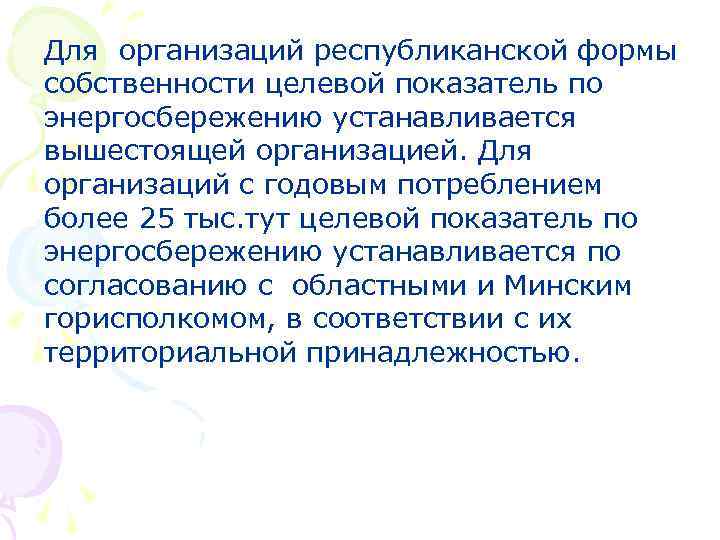 Для организаций республиканской формы собственности целевой показатель по энергосбережению устанавливается вышестоящей организацией. Для организаций с годовым потреблением более 25 тыс.тут целевой показатель по энергосбережению устанавливается по согласованию с областными и Минским горисполкомом, в соответствии с их территориальной принадлежностью.